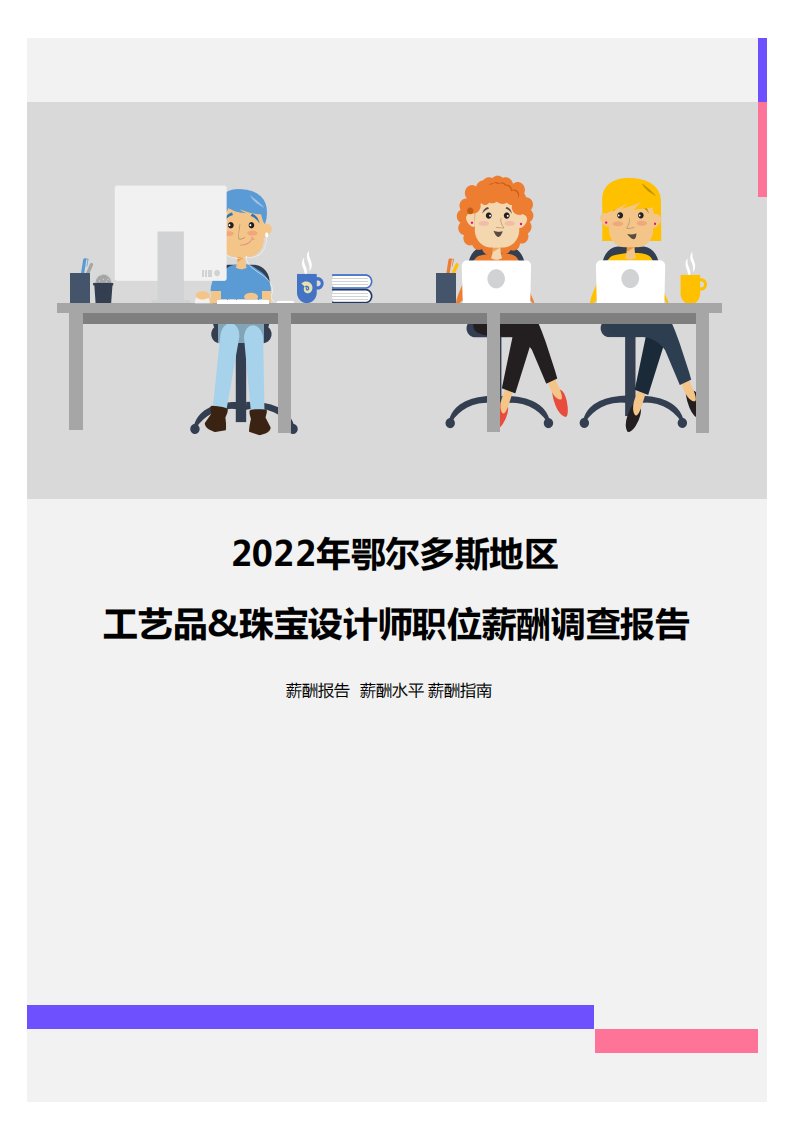 2022年鄂尔多斯地区

工艺品&珠宝设计师职位薪酬调查报告

薪酬报告 薪酬水平 薪酬指南